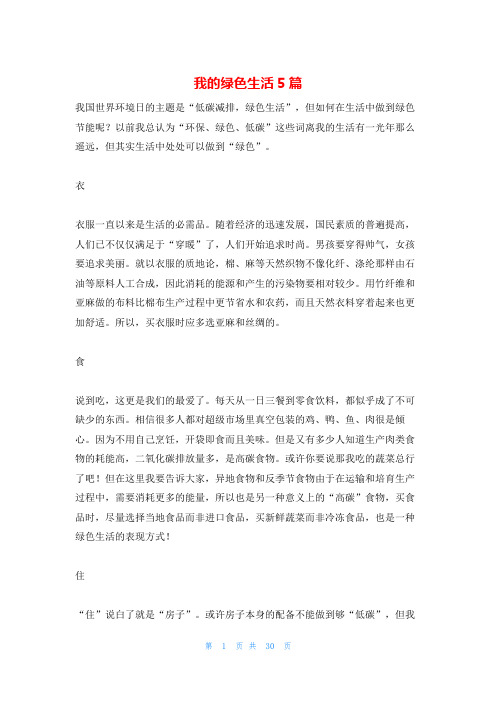 我的绿色生活 5 篇

我国世界环境日的主题是“低碳减排，绿色生活”，但如何在生活中做到绿色节能呢？以前我总认为“环保、绿色、低碳”这些词离我的生活有一光年那么遥远，但其实生活中处处可以做到“绿色”。

衣

衣服一直以来是生活的必需品。随着经济的迅速发展，国民素质的普遍提高，人们已不仅仅满足于“穿暖”了，人们开始追求时尚。男孩要穿得帅气，女孩要追求美丽。就以衣服的质地论，棉、麻等天然织物不像化纤、涤纶那样由石油等原料人工合成，因此消耗的能源和产生的污染物要相对较少。用竹纤维和亚麻做的布料比棉布生产过程中更节省水和农药，而且天然衣料穿着起来也更加舒适。所以，买衣服时应多选亚麻和丝绸的。

食

说到吃，这更是我们的最爱了。每天从一日三餐到零食饮料，都似乎成了不可缺少的东西。相信很多人都对超级市场里真空包装的鸡、鸭、鱼、肉很是倾心。因为不用自己烹饪，开袋即食而且美味。但是又有多少人知道生产肉类食物的耗能高，二氧化碳排放量多，是高碳食物。或许你要说那我吃的蔬菜总行了吧！但在这里我要告诉大家，异地食物和反季节食物由于在运输和培育生产过程中，需要消耗更多的能量，所以也是另一种意义上的“高碳”食物，买食品时，尽量选择当地食品而非进口食品，买新鲜蔬菜而非冷冻食品，也是一种绿色生活的表现方式！

住

“住”说白了就是“房子”。或许房子本身的配备不能做到够“低碳”，但我

第 1 页 共 30 页